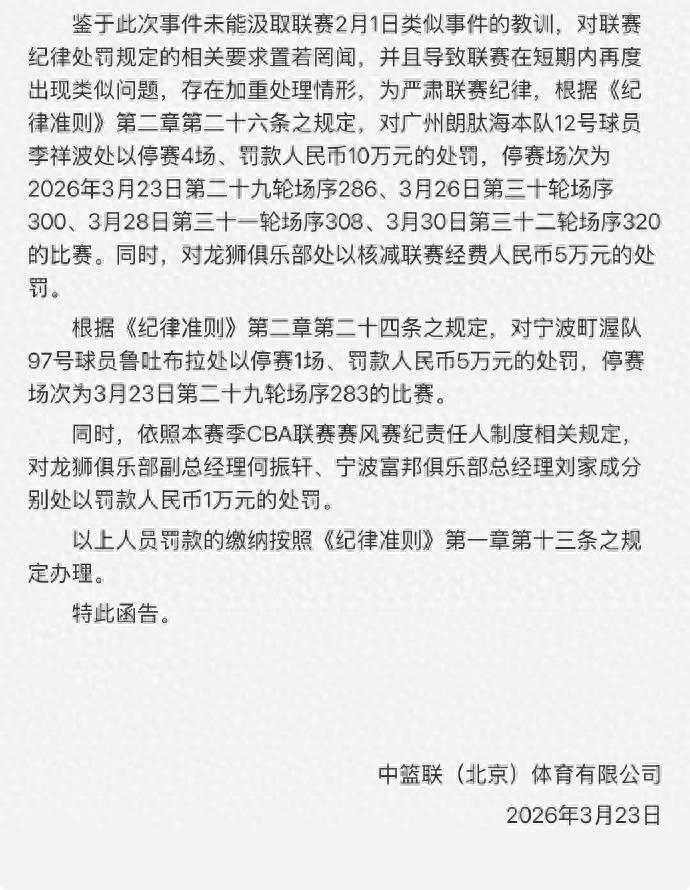 鉴于此次事件未能汲取联赛2月1日类似事件的教训，对联赛纪律处罚规定的相关要求置若罔闻，并且导致联赛在短期内再度出现类似问题，存在加重处理情形，为严肃联赛纪律，根据《纪律准则》第二章第二十六条之规定，对广州朗肽海本队12号球员李祥波处以停赛4场、罚款人民币10万元的处罚，停赛场次为2026年3月23日第二十九轮场序286、3月26日第三十轮场序300、3月28日第三十一轮场序308、3月30日第三十二轮场序320的比赛。同时，对龙狮俱乐部处以核减联赛经费人民币5万元的处罚。

根据《纪律准则》第二章第二十四条之规定，对宁波町渥队97号球员鲁吐布拉处以停赛1场、罚款人民币5万元的处罚，停赛场次为3月23日第二十九轮场序283的比赛。

同时，依照本赛季CBA联赛赛风赛纪责任人制度相关规定，对龙狮俱乐部副总经理何振轩、宁波富邦俱乐部总经理刘家成分别处以罚款人民币1万元的处罚。

以上人员罚款的缴纳按照《纪律准则》第一章第十三条之规定办理。

特此函告。

中篮联（北京）体育有限公司
2026年3月23日